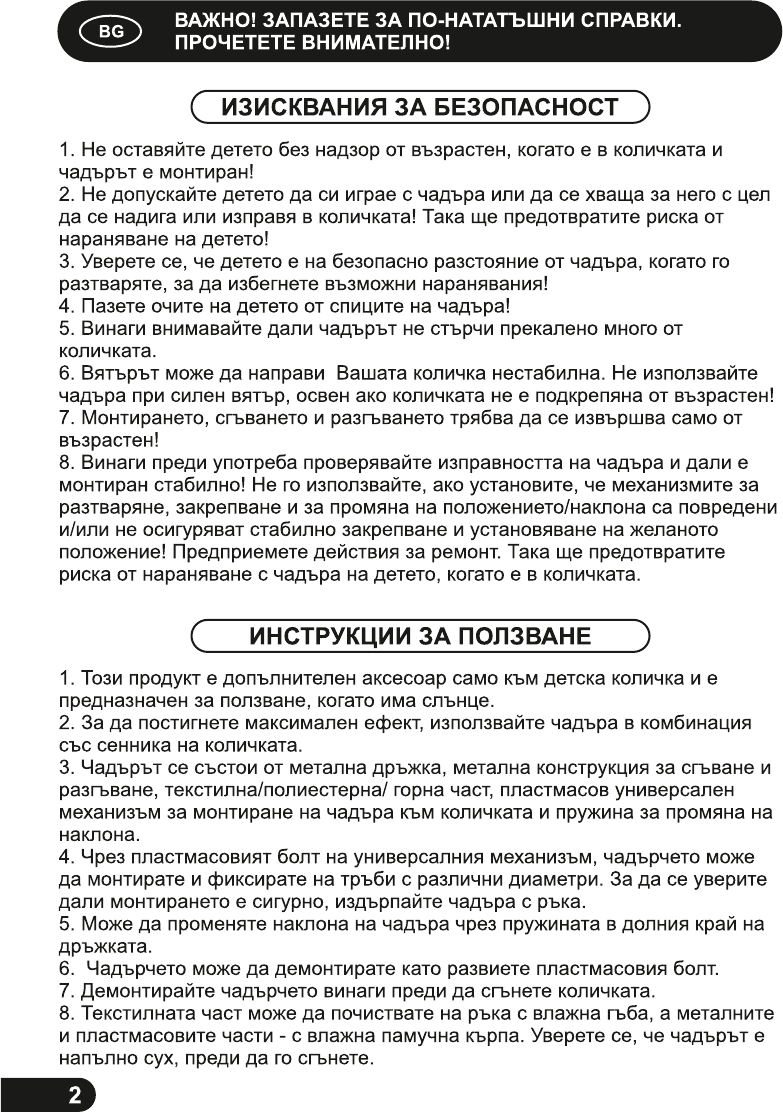 BG

ВАЖНО! ЗАПАЗЕТЕ ЗА ПО-НАТАТЪШНИ СПРАВКИ. ПРОЧЕТЕТЕ ВНИМАТЕЛНО!

ИЗИСКВАНИЯ ЗА БЕЗОПАСНОСТ

1. Не оставяйте детето без надзор от възрастен, когато е в количката и чадърът е монтиран!
2. Не допускайте детето да си играе с чадъра или да се хваща за него с цел да се надига или изправя в количката! Така ще предотвратите риска от нараняване на детето!
3. Уверете се, че детето е на безопасно разстояние от чадъра, когато го разтваряте, за да избегнете възможни наранявания!
4. Пазете очите на детето от спиците на чадъра!
5. Винаги внимавайте дали чадърът не стърчи прекалено много от количката.
6. Вятърът може да направи Вашата количка нестабилна. Не използвайте чадъра при силен вятър, освен ако количката не е подкрепяна от възрастен!
7. Монтирането, сгъването и разгъването трябва да се извършва само от възрастен!
8. Винаги преди употреба проверявайте изправността на чадъра и дали е монтиран стабилно! Не го използвайте, ако установите, че механизмите за разтваряне, закрепване и за промяна на положението/наклона са повредени и/или не осигуряват стабилно закрепване и установяване на желаното положение! Предприемете действия за ремонт. Така ще предотвратите риска от нараняване с чадъра на детето, когато е в количката.

ИНСТРУКЦИИ ЗА ПОЛЗВАНЕ

1. Този продукт е допълнителен аксесоар само към детска количка и е предназначен за ползване, когато има слънце.
2. За да постигнете максимален ефект, използвайте чадъра в комбинация със сенника на количката.
3. Чадърът се състои от метална дръжка, метална конструкция за сгъване и разгъване, текстилна/полиестерна/ горна част, пластмасов универсален механизъм за монтиране на чадъра към количката и пружина за промяна на наклона.
4. Чрез пластмасовият болт на универсалния механизъм, чадърчето може да монтирате и фиксирате на тръби с различни диаметри. За да се уверите дали монтирането е сигурно, издърпайте чадъра с ръка.
5. Може да променяте наклона на чадъра чрез пружината в долния край на дръжката.
6. Чадърчето може да демонтирате като развиете пластмасовия болт.
7. Демонтирайте чадърчето винаги преди да сгънете количката.
8. Текстилната част може да почиствате на ръка с влажна гъба, а металните и пластмасовите части - с влажна памучна кърпа. Уверете се, че чадърът е напълно сух, преди да го сгънете.

2